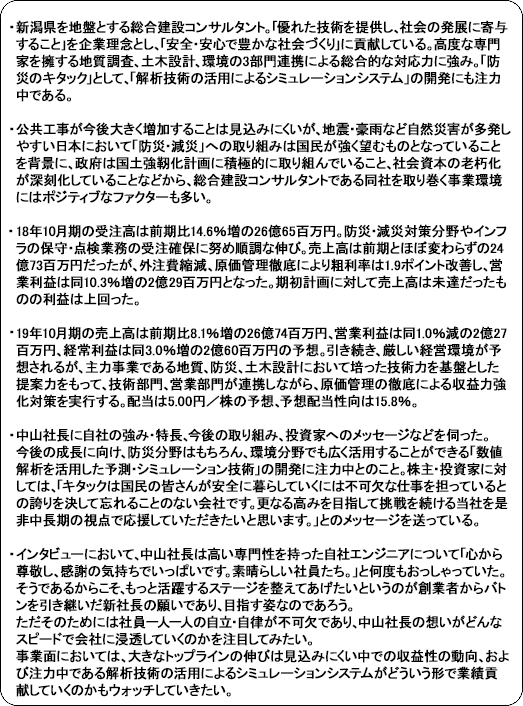 ・新潟県を地盤とする総合建設コンサルタント。「優れた技術を提供し、社会の発展に寄与すること」を企業理念とし、「安全・安心で豊かな社会づくり」に貢献している。高度な専門家を擁する地質調査、土木設計、環境の3部門連携による総合的な対応力に強み。「防災のキタック」として、「解析技術の活用によるシミュレーションシステム」の開発にも注力中である。

・公共工事が今後大きく増加することは見込みにくいが、地震・豪雨など自然災害が多発しやすい日本において「防災・減災」への取り組みは国民が強く望むものとなっていることを背景に、政府は国土強靭化計画に積極的に取り組んでいること、社会資本の老朽化が深刻化していることなどから、総合建設コンサルタントである同社を取り巻く事業環境にはポジティブなファクターも多い。

・18年10月期の受注高は前期比14.6%増の26億65百万円。防災・減災対策分野やインフラの保守・点検業務の受注確保に努め順調な伸び。売上高は前期とほぼ変わらずの24億73百万円だったが、外注費縮減、原価管理徹底により粗利率は1.9ポイント改善し、営業利益は同10.3%増の2億29百万円となった。期初計画に対して売上高は未達だったものの利益は上回った。

・19年10月期の売上高は前期比8.1%増の26億74百万円、営業利益は同1.0%減の2億27百万円、経常利益は同3.0%増の2億60百万円の予想。引き続き、厳しい経営環境が予想されるが、主力事業である地質、防災、土木設計において培った技術力を基盤とした提案力をもって、技術部門、営業部門が連携しながら、原価管理の徹底による収益力強化対策を実行する。配当は5.00円／株の予想、予想配当性向は15.8%。

・中山社長に自社の強み・特長、今後の取り組み、投資家へのメッセージなどを伺った。今後の成長に向け、防災分野はもちろん、環境分野でも広く活用することができる「数値解析を活用した予測・シミュレーション技術」の開発に注力中とのこと。株主・投資家に対しては、「キタックは国民の皆さんが安全に暮らしていくには不可欠な仕事を担っているとの誇りを決して忘れることのない会社です。更なる高みを目指して挑戦を続ける当社を是非中長期の視点で応援していただきたいと思います。」とのメッセージを送っている。

・インタビューにおいて、中山社長は高い専門性を持った自社エンジニアについて「心から尊敬し、感謝の気持ちでいっぱいです。素晴らしい社員たち。」と何度もおっしゃっていた。そうであるからこそ、もっと活躍するステージを整えてあげたいというのが創業者からバトンを引き継いだ新社長の願いであり、目指す姿なのであろう。
ただそのためには社員一人一人の自立・自律が不可欠であり、中山社長の想いがどんなスピードで会社に浸透していくのかを注目してみたい。
事業面においては、大きなトップラインの伸びは見込みにくい中での収益性の動向、および注力中である解析技術の活用によるシミュレーションシステムがどういう形で業績貢献していくのかもウォッチしていきたい。